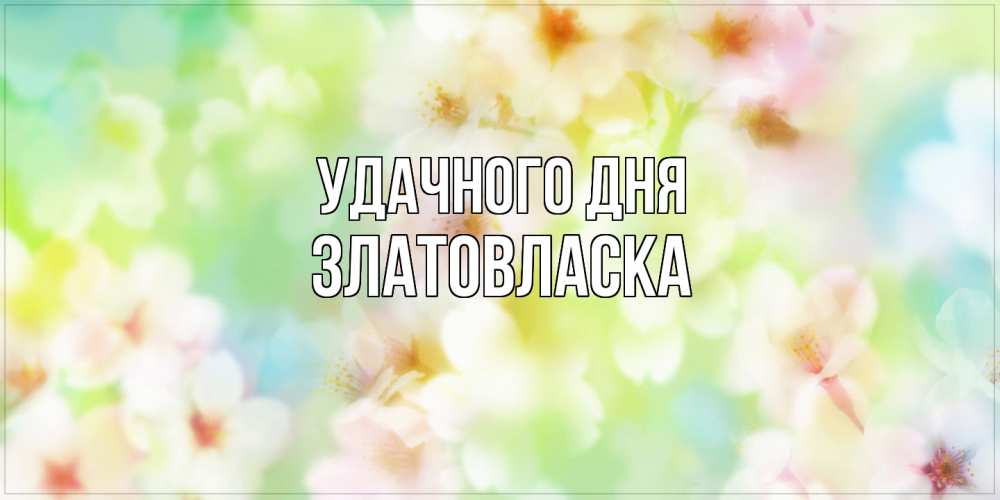 УДАЧНОГО ДНЯ
ЗЛАТОВЛАСКА